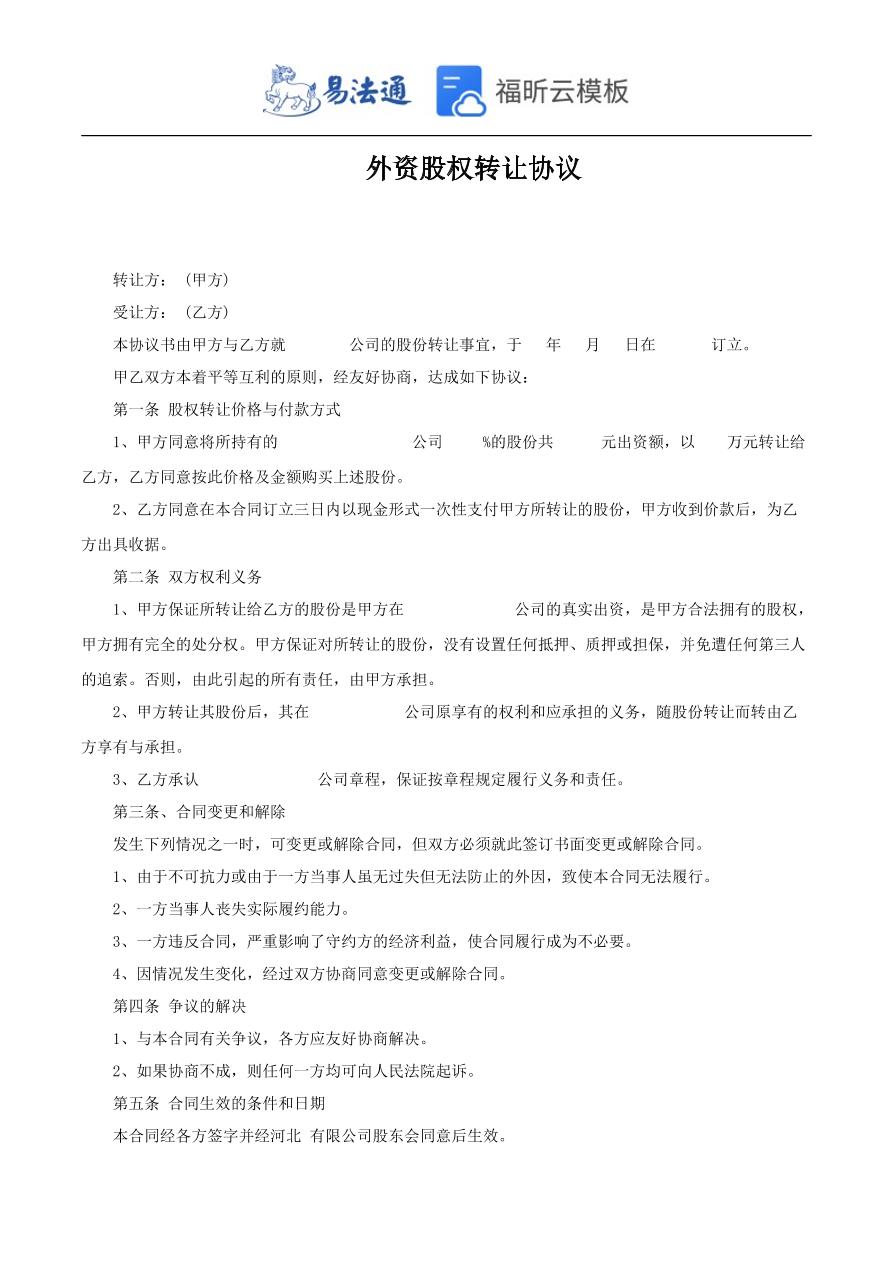 易法通 福昕云模板

外资股权转让协议

转让方：（甲方）

受让方：（乙方）

本协议书由甲方与乙方就 公司的股份转让事宜，于 年 月 日在 订立。

甲乙双方本着平等互利的原则，经友好协商，达成如下协议：

第一条 股权转让价格与付款方式

1、甲方同意将所持有的 公司 %的股份共 元出资额，以 万元转让给乙方，乙方同意按此价格及金额购买上述股份。

2、乙方同意在本合同订立三日内以现金形式一次性支付甲方所转让的股份，甲方收到价款后，为乙方出具收据。

第二条 双方权利义务

1、甲方保证所转让给乙方的股份是甲方在 公司的真实出资，是甲方合法拥有的股权，甲方拥有完全的处分权。甲方保证对所转让的股份，没有设置任何抵押、质押或担保，并免遭任何第三人的追索。否则，由此引起的所有责任，由甲方承担。

2、甲方转让其股份后，其在 公司原享有的权利和应承担的义务，随股份转让而转由乙方享有与承担。

3、乙方承认 公司章程，保证按章程规定履行义务和责任。

第三条、合同变更和解除

发生下列情况之一时，可变更或解除合同，但双方必须就此签订书面变更或解除合同。

1、由于不可抗力或由于一方当事人虽无过失但无法防止的外因，致使本合同无法履行。

2、一方当事人丧失实际履约能力。

3、一方违反合同，严重影响了守约方的经济利益，使合同履行成为不必要。

4、因情况发生变化，经过双方协商同意变更或解除合同。

第四条 争议的解决

1、与本合同有关争议，各方应友好协商解决。

2、如果协商不成，则任何一方均可向人民法院起诉。

第五条 合同生效的条件和日期

本合同经各方签字并经河北 有限公司股东会同意后生效。